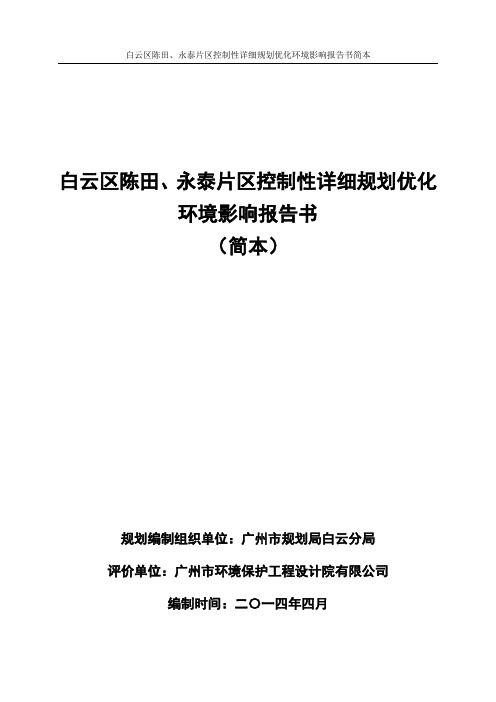 白云区陈田、永泰片区控制性详细规划优化环境影响报告书简本

白云区陈田、永泰片区控制性详细规划优化
环境影响报告书
（简本）

规划编制组织单位：广州市规划局白云分局

评价单位：广州市环境保护工程设计院有限公司

编制时间：二〇一四年四月